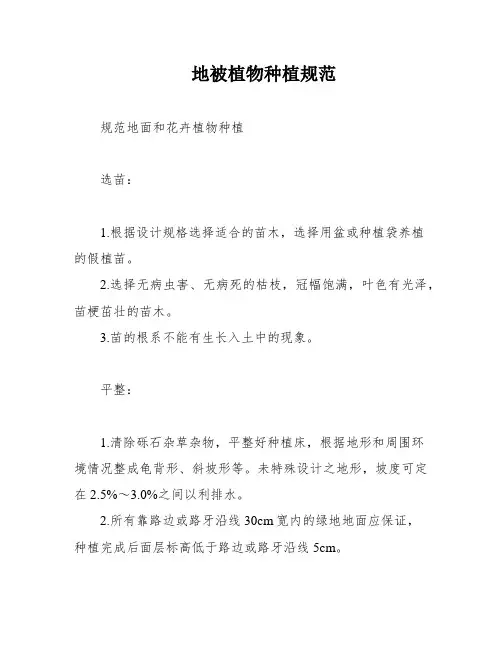 地被植物种植规范

规范地面和花卉植物种植

选苗：

1.根据设计规格选择适合的苗木，选择用盆或种植袋养植的假植苗。

2.选择无病虫害、无病死的枯枝，冠幅饱满，叶色有光泽，苗梗茁壮的苗木。

3.苗的根系不能有生长入土中的现象。

平整：

1.清除砾石杂草杂物，平整好种植床，根据地形和周围环境情况整成龟背形、斜坡形等。未特殊设计之地形，坡度可定在 2.5%～3.0%之间以利排水。

2.所有靠路边或路牙沿线 30cm 宽内的绿地地面应保证，种植完成后面层标高低于路边或路牙沿线 5cm。